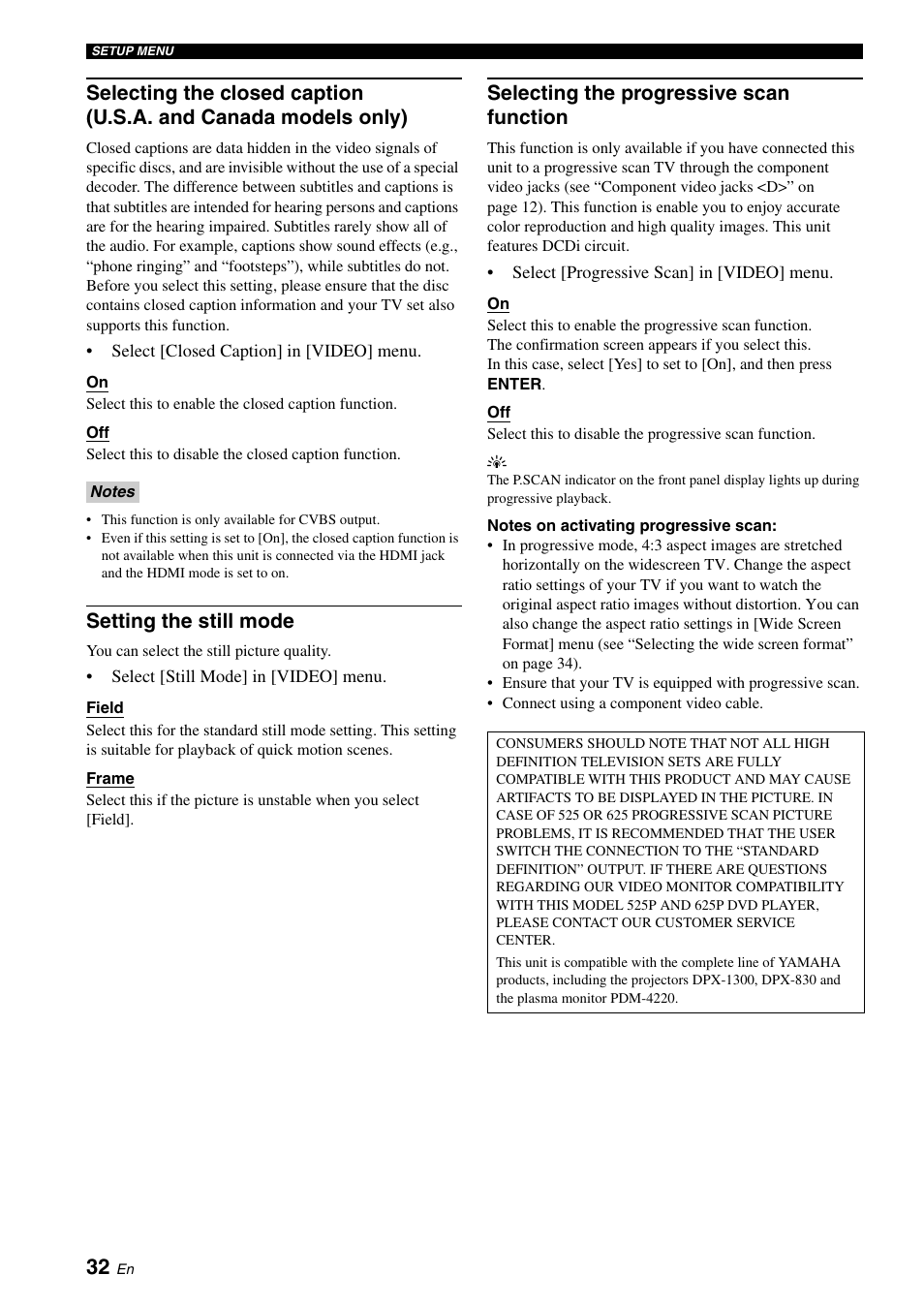 SETUP MENU

Selecting the closed caption (U.S.A. and Canada models only)

Closed captions are data hidden in the video signals of specific discs, and are invisible without the use of a special decoder. The difference between subtitles and captions is that subtitles are intended for hearing persons and captions are for the hearing impaired. Subtitles rarely show all of the audio. For example, captions show sound effects (e.g., “phone ringing” and “footsteps”), while subtitles do not. Before you select this setting, please ensure that the disc contains closed caption information and your TV set also supports this function.

• Select [Closed Caption] in [VIDEO] menu.

On
Select this to enable the closed caption function.

Off
Select this to disable the closed caption function.

Notes

• This function is only available for CVBS output.
• Even if this setting is set to [On], the closed caption function is not available when this unit is connected via the HDMI jack and the HDMI mode is set to on.

Setting the still mode

You can select the still picture quality.

• Select [Still Mode] in [VIDEO] menu.

Field
Select this for the standard still mode setting. This setting is suitable for playback of quick motion scenes.

Frame
Select this if the picture is unstable when you select [Field].

Selecting the progressive scan function

This function is only available if you have connected this unit to a progressive scan TV through the component video jacks (see “Component video jacks <D>” on page 12). This function is enable you to enjoy accurate color reproduction and high quality images. This unit features DCDi circuit.

• Select [Progressive Scan] in [VIDEO] menu.

On
Select this to enable the progressive scan function.
The confirmation screen appears if you select this.
In this case, select [Yes] to set to [On], and then press ENTER.

Off
Select this to disable the progressive scan function.

The P.SCAN indicator on the front panel display lights up during progressive playback.

Notes on activating progressive scan:
• In progressive mode, 4:3 aspect images are stretched horizontally on the widescreen TV. Change the aspect ratio settings of your TV if you want to watch the original aspect ratio images without distortion. You can also change the aspect ratio settings in [Wide Screen Format] menu (see “Selecting the wide screen format” on page 34).
• Ensure that your TV is equipped with progressive scan.
• Connect using a component video cable.

CONSUMERS SHOULD NOTE THAT NOT ALL HIGH DEFINITION TELEVISION SETS ARE FULLY COMPATIBLE WITH THIS PRODUCT AND MAY CAUSE ARTIFACTS TO BE DISPLAYED IN THE PICTURE. IN CASE OF 525 OR 625 PROGRESSIVE SCAN PICTURE PROBLEMS, IT IS RECOMMENDED THAT THE USER SWITCH THE CONNECTION TO THE “STANDARD DEFINITION” OUTPUT. IF THERE ARE QUESTIONS REGARDING OUR VIDEO MONITOR COMPATIBILITY WITH THIS MODEL 525P AND 625P DVD PLAYER, PLEASE CONTACT OUR CUSTOMER SERVICE CENTER.

This unit is compatible with the complete line of YAMAHA products, including the projectors DPX-1300, DPX-830 and the plasma monitor PDM-4220.

32 En